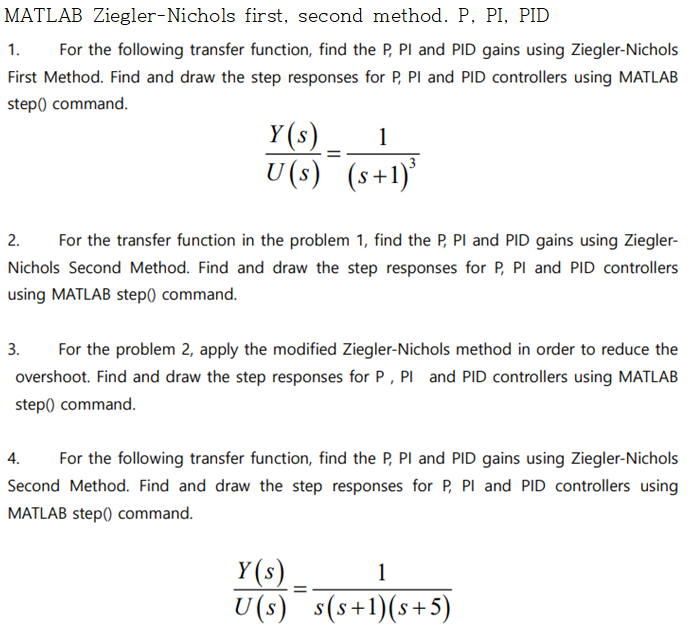 MATLAB Ziegler-Nichols first, second method. P, PI, PID

1. For the following transfer function, find the P, PI and PID gains using Ziegler-Nichols First Method. Find and draw the step responses for P, PI and PID controllers using MATLAB step() command.

$\frac{Y(s)}{U(s)} = \frac{1}{(s+1)^3}$

2. For the transfer function in the problem 1, find the P, PI and PID gains using Ziegler-Nichols Second Method. Find and draw the step responses for P, PI and PID controllers using MATLAB step() command.

3. For the problem 2, apply the modified Ziegler-Nichols method in order to reduce the overshoot. Find and draw the step responses for P , PI and PID controllers using MATLAB step() command.

4. For the following transfer function, find the P, PI and PID gains using Ziegler-Nichols Second Method. Find and draw the step responses for P, PI and PID controllers using MATLAB step() command.

$\frac{Y(s)}{U(s)} = \frac{1}{s(s+1)(s+5)}$